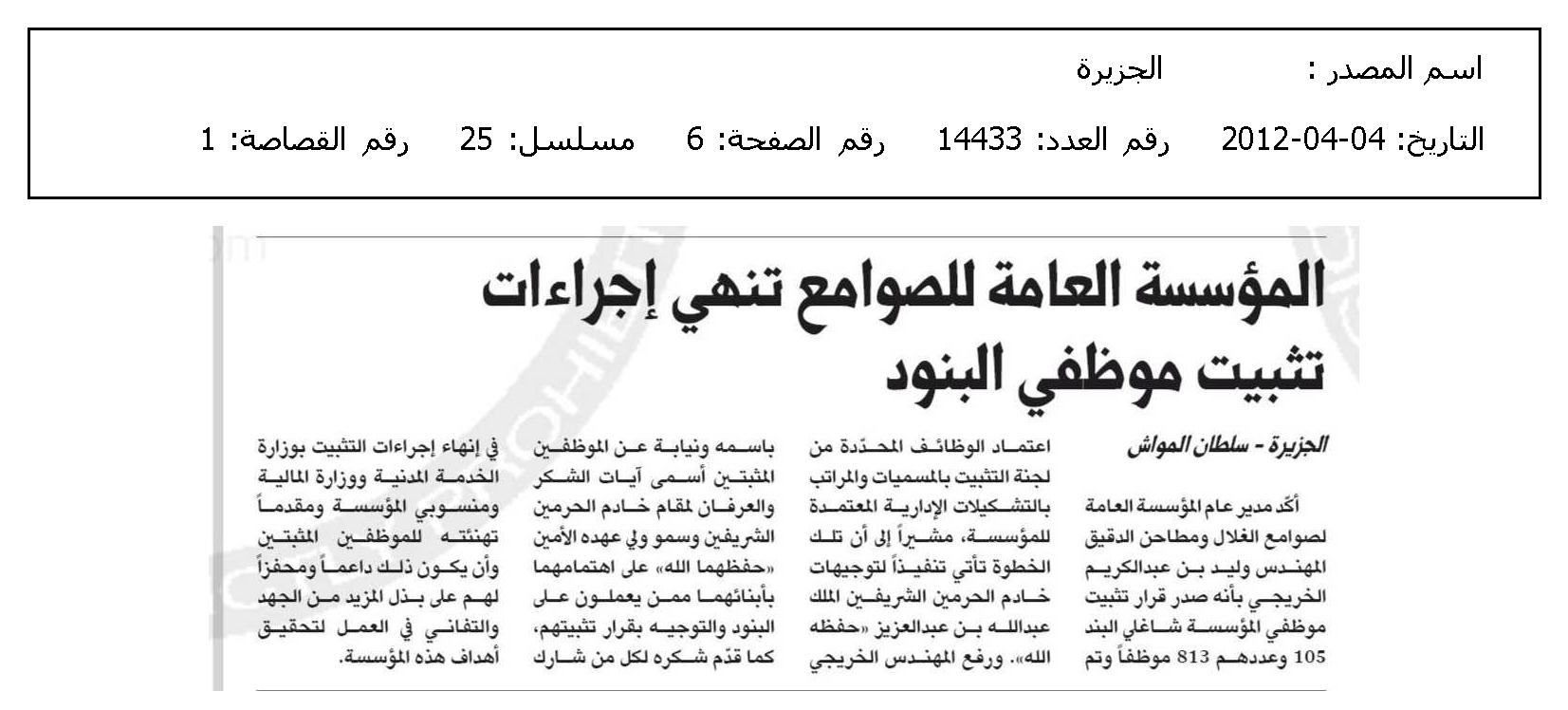 اسم المصدر : الجزيرة

التاريخ: 04-04-2012 رقم العدد: 14433 رقم الصفحة: 6 مسلسل: 25 رقم القصاصة: 1

المؤسسة العامة للصوامع تنهي إجراءات تثبيت موظفي البنود

الجزيرة - سلطان المواش

أكّد مدير عام المؤسسة العامة لصوامع الغلال ومطاحن الدقيق المهندس وليد بن عبدالكريم الخريجي بأنه صدر قرار تثبيت موظفي المؤسسة شاغلي البند 105 وعددهم 813 موظفاً وتم اعتماد الوظائف المحدّدة من لجنة التثبيت بالمسميات والمراتب بالتشكيلات الإدارية المعتمدة للمؤسسة، مشيراً إلى أن تلك الخطوة تأتي تنفيذاً لتوجيهات خادم الحرمين الشريفين الملك عبدالله بن عبدالعزيز «حفظه الله». ورفع المهندس الخريجي باسمه ونيابة عن الموظفين المثبتين أسمى آيات الشكر والعرفان لمقام خادم الحرمين الشريفين وسمو ولي عهده الأمين «حفظهما الله» على اهتمامهما بأبنائهما ممن يعملون على البنود والتوجيه بقرار تثبيتهم، كما قدّم شكره لكل من شارك في إنهاء إجراءات التثبيت بوزارة الخدمة المدنية ووزارة المالية ومنسوبي المؤسسة ومقدماً تهنئته للموظفين المثبتين وأن يكون ذلك داعماً ومحفزاً لهم على بذل المزيد من الجهد والتفاني في العمل لتحقيق أهداف هذه المؤسسة.